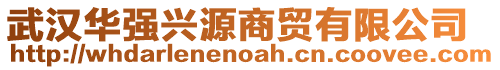 武汉华强兴源商贸有限公司
http://whdarlenenoah.cn.coovee.com